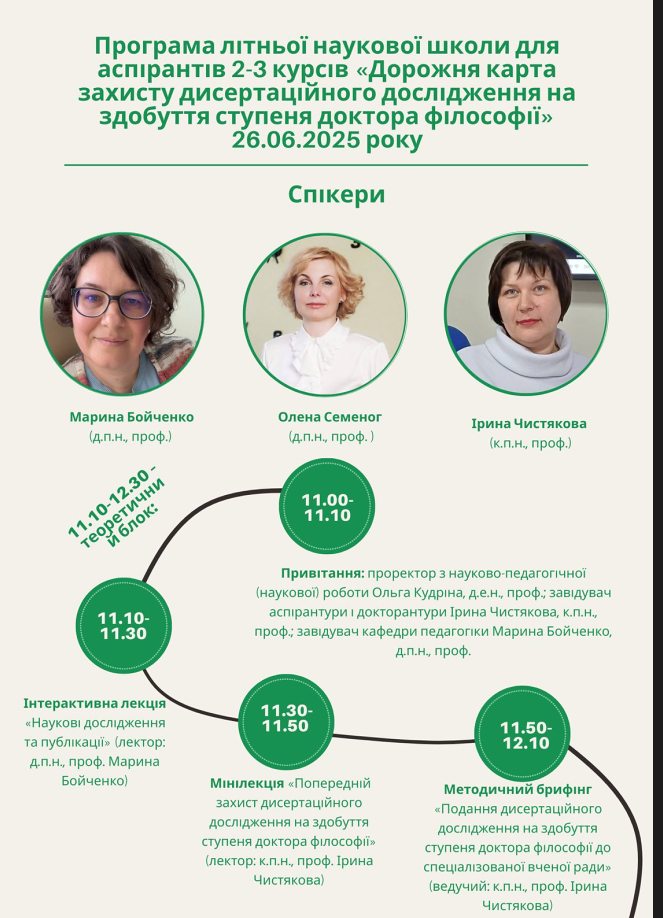 Програма літньої наукової школи для аспірантів 2-3 курсів «Дорожня карта захисту дисертаційного дослідження на здобуття ступеня доктора філософії» 26.06.2025 року

Спікери

Марина Бойченко
(д.п.н., проф.)

Олена Семеног
(д.п.н., проф. )

Ірина Чистякова
(к.п.н., проф.)

11.10-12.30 - теоретичний блок:

11.00-11.10

Привітання: проректор з науково-педагогічної (наукової) роботи Ольга Кудріна, д.е.н., проф.; завідувач аспірантури і докторантури Ірина Чистякова, к.п.н., проф.; завідувач кафедри педагогіки Марина Бойченко, д.п.н., проф.

11.10-11.30

Інтерактивна лекція «Наукові дослідження та публікації» (лектор: д.п.н., проф. Марина Бойченко)

11.30-11.50

Мінілекція «Попередній захист дисертаційного дослідження на здобуття ступеня доктора філософії» (лектор: к.п.н., проф. Ірина Чистякова)

11.50-12.10

Методичний брифінг «Подання дисертаційного дослідження на здобуття ступеня доктора філософії до спеціалізованої вченої ради» (ведучий: к.п.н., проф. Ірина Чистякова)